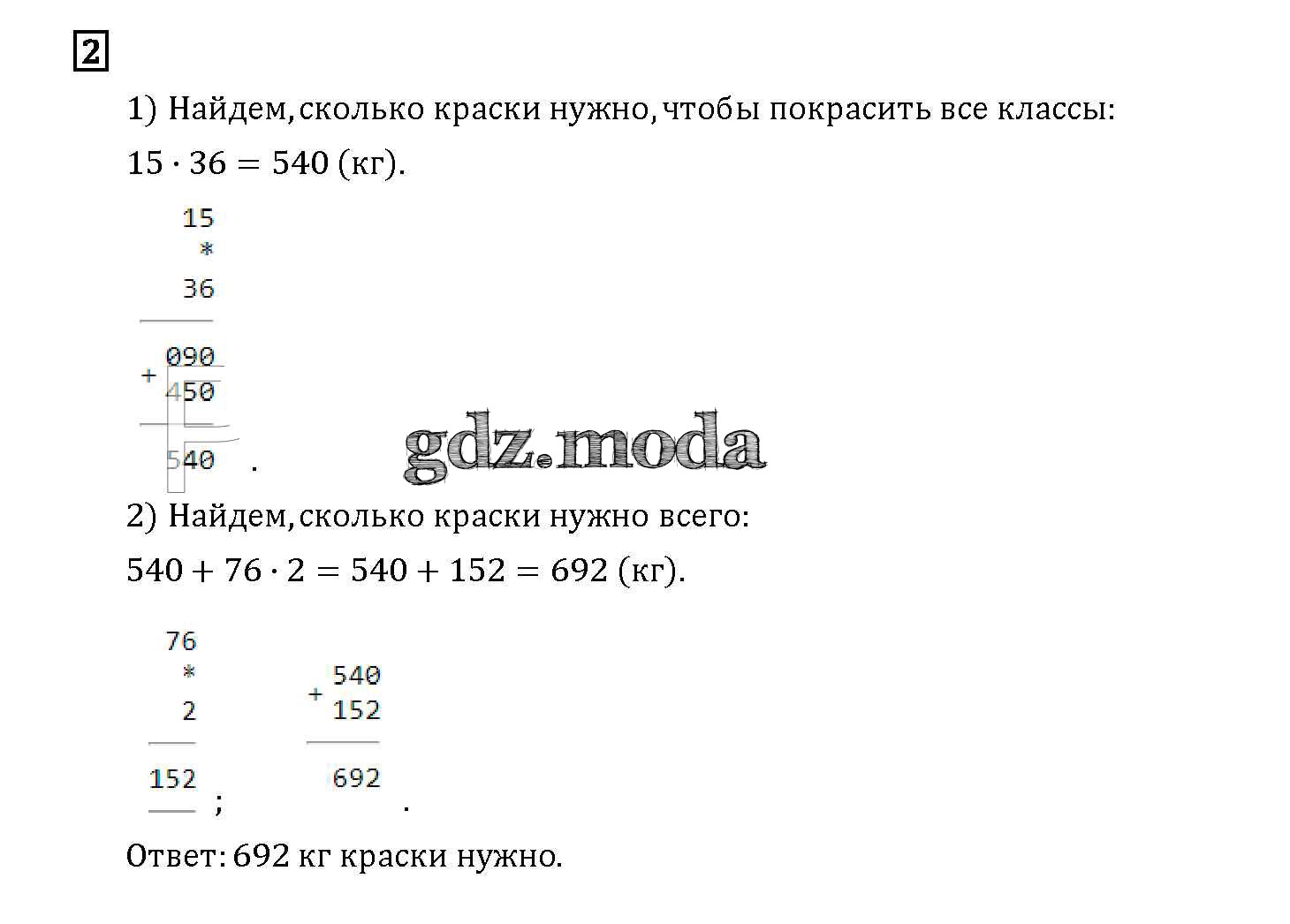 2

1) Найдем, сколько краски нужно, чтобы покрасить все классы:

$15 \cdot 36 = 540$ (кг).

15
*
36

+ 090
450

540 .

gdz.moda

2) Найдем, сколько краски нужно всего:

$540 + 76 \cdot 2 = 540 + 152 = 692$ (кг).

76
*
2

152 ;

+ 540
152

692 .

Ответ: 692 кг краски нужно.